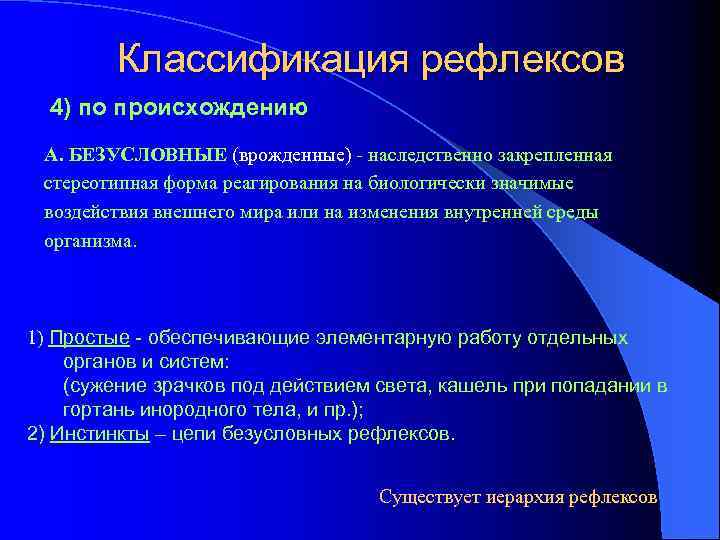 Классификация рефлексов

4) по происхождению

А. БЕЗУСЛОВНЫЕ (врожденные) - наследственно закрепленная стереотипная форма реагирования на биологически значимые воздействия внешнего мира или на изменения внутренней среды организма.

1) Простые - обеспечивающие элементарную работу отдельных органов и систем:
(сужение зрачков под действием света, кашель при попадании в гортань инородного тела, и пр.);
2) Инстинкты – цепи безусловных рефлексов.

Существует иерархия рефлексов